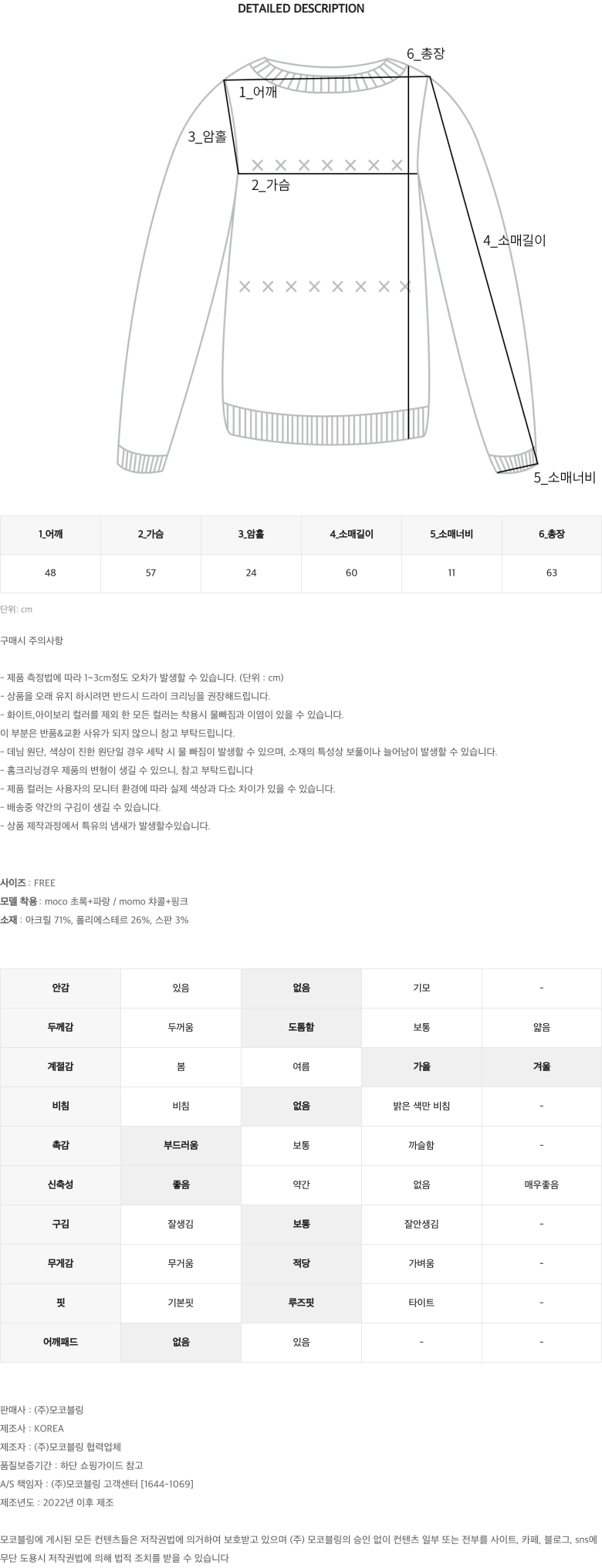 DETAILED DESCRIPTION

6_총장
1_어깨
3_암홀
2_가슴
4_소매길이
5_소매너비

| 1_어깨 | 2_가슴 | 3_암홀 | 4_소매길이 | 5_소매너비 | 6_총장 |
|---|---|---|---|---|---|
| 48 | 57 | 24 | 60 | 11 | 63 |

단위: cm

구매시 주의사항

- 제품 측정법에 따라 1~3cm정도 오차가 발생할 수 있습니다. (단위 : cm)
- 상품을 오래 유지 하시려면 반드시 드라이 크리닝을 권장해드립니다.
- 화이트,아이보리 컬러를 제외 한 모든 컬러는 착용시 물빠짐과 이염이 있을 수 있습니다.
이 부분은 반품&교환 사유가 되지 않으니 참고 부탁드립니다.
- 데님 원단, 색상이 진한 원단일 경우 세탁 시 물 빠짐이 발생할 수 있으며, 소재의 특성상 보풀이나 늘어남이 발생할 수 있습니다.
- 홈크리닝경우 제품의 변형이 생길 수 있으니, 참고 부탁드립니다
- 제품 컬러는 사용자의 모니터 환경에 따라 실제 색상과 다소 차이가 있을 수 있습니다.
- 배송중 약간의 구김이 생길 수 있습니다.
- 상품 제작과정에서 특유의 냄새가 발생할수있습니다.

사이즈 : FREE
모델 착용 : moco 초록+파랑 / momo 챠콜+핑크
소재 : 아크릴 71%, 폴리에스테르 26%, 스판 3%

| 안감 | 있음 | 없음 | 기모 | - |
|---|---|---|---|---|
| 두께감 | 두꺼움 | 도톰함 | 보통 | 얇음 |
| 계절감 | 봄 | 여름 | 가을 | 겨울 |
| 비침 | 비침 | 없음 | 밝은 색만 비침 | - |
| 촉감 | 부드러움 | 보통 | 까슬함 | - |
| 신축성 | 좋음 | 약간 | 없음 | 매우좋음 |
| 구김 | 잘생김 | 보통 | 잘안생김 | - |
| 무게감 | 무거움 | 적당 | 가벼움 | - |
| 핏 | 기본핏 | 루즈핏 | 타이트 | - |
| 어깨패드 | 없음 | 있음 | - | - |

판매사 : (주)모코블링
제조사 : KOREA
제조자 : (주)모코블링 협력업체
품질보증기간 : 하단 쇼핑가이드 참고
A/S 책임자 : (주)모코블링 고객센터 [1644-1069]
제조년도 : 2022년 이후 제조

모코블링에 게시된 모든 컨텐츠들은 저작권법에 의거하여 보호받고 있으며 (주) 모코블링의 승인 없이 컨텐츠 일부 또는 전부를 사이트, 카페, 블로그, sns에 무단 도용시 저작권법에 의해 법적 조치를 받을 수 있습니다